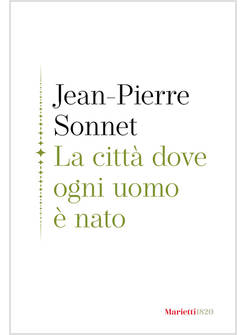 Jean-Pierre Sonnet

La città dove ogni uomo è nato

Marietti1820